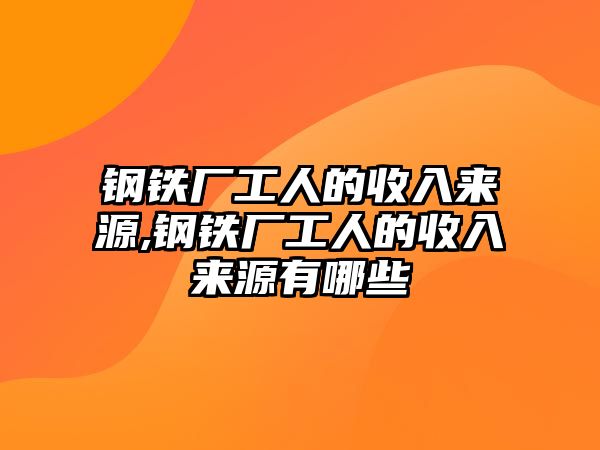 钢铁厂工人的收入来源,钢铁厂工人的收入来源有哪些